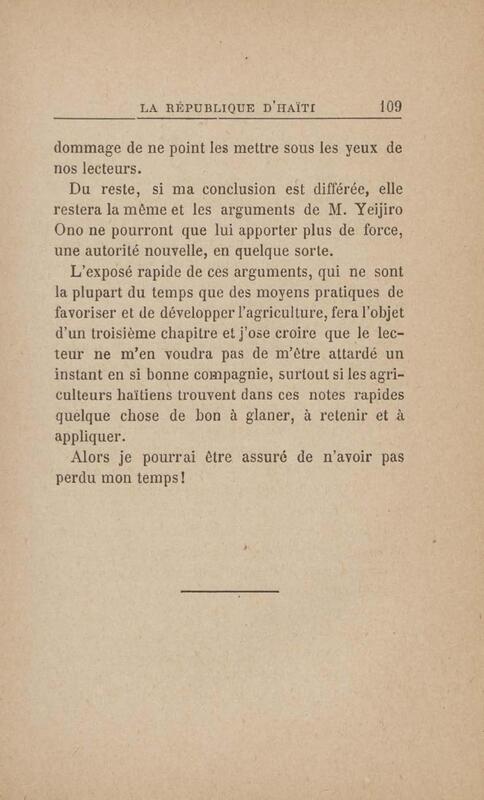 LA RÉPUBLIQUE D'HAÏTI 109

dommage de ne point les mettre sous les yeux de nos lecteurs.

Du reste, si ma conclusion est différée, elle restera la même et les arguments de M. Yeijiro Ono ne pourront que lui apporter plus de force, une autorité nouvelle, en quelque sorte.

L'exposé rapide de ces arguments, qui ne sont la plupart du temps que des moyens pratiques de favoriser et de développer l'agriculture, fera l'objet d'un troisième chapitre et j'ose croire que le lecteur ne m'en voudra pas de m'être attardé un instant en si bonne compagnie, surtout si les agriculteurs haïtiens trouvent dans ces notes rapides quelque chose de bon à glaner, à retenir et à appliquer.

Alors je pourrai être assuré de n'avoir pas perdu mon temps!